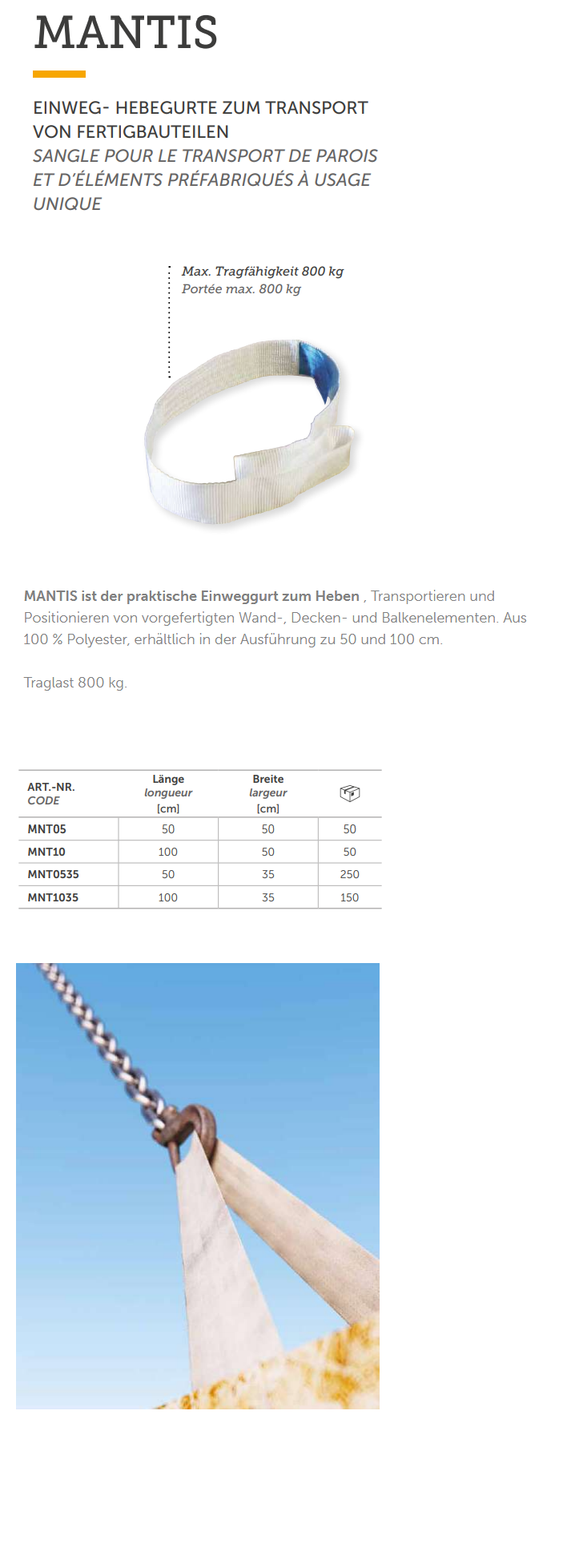 MANTIS

EINWEG- HEBEGURTE ZUM TRANSPORT VON FERTIGBAUTEILEN
SANGLE POUR LE TRANSPORT DE PAROIS ET D'ÉLÉMENTS PRÉFABRIQUÉS À USAGE UNIQUE

Max. Tragfähigkeit 800 kg
Portée max. 800 kg

MANTIS ist der praktische Einweggurt zum Heben , Transportieren und Positionieren von vorgefertigten Wand-, Decken- und Balkenelementen. Aus 100 % Polyester, erhältlich in der Ausführung zu 50 und 100 cm.

Traglast 800 kg.

| ART.-NR. CODE | Länge longueur [cm] | Breite largeur [cm] | |
|---|---|---|---|
| MNT05 | 50 | 50 | 50 |
| MNT10 | 100 | 50 | 50 |
| MNT0535 | 50 | 35 | 250 |
| MNT1035 | 100 | 35 | 150 |